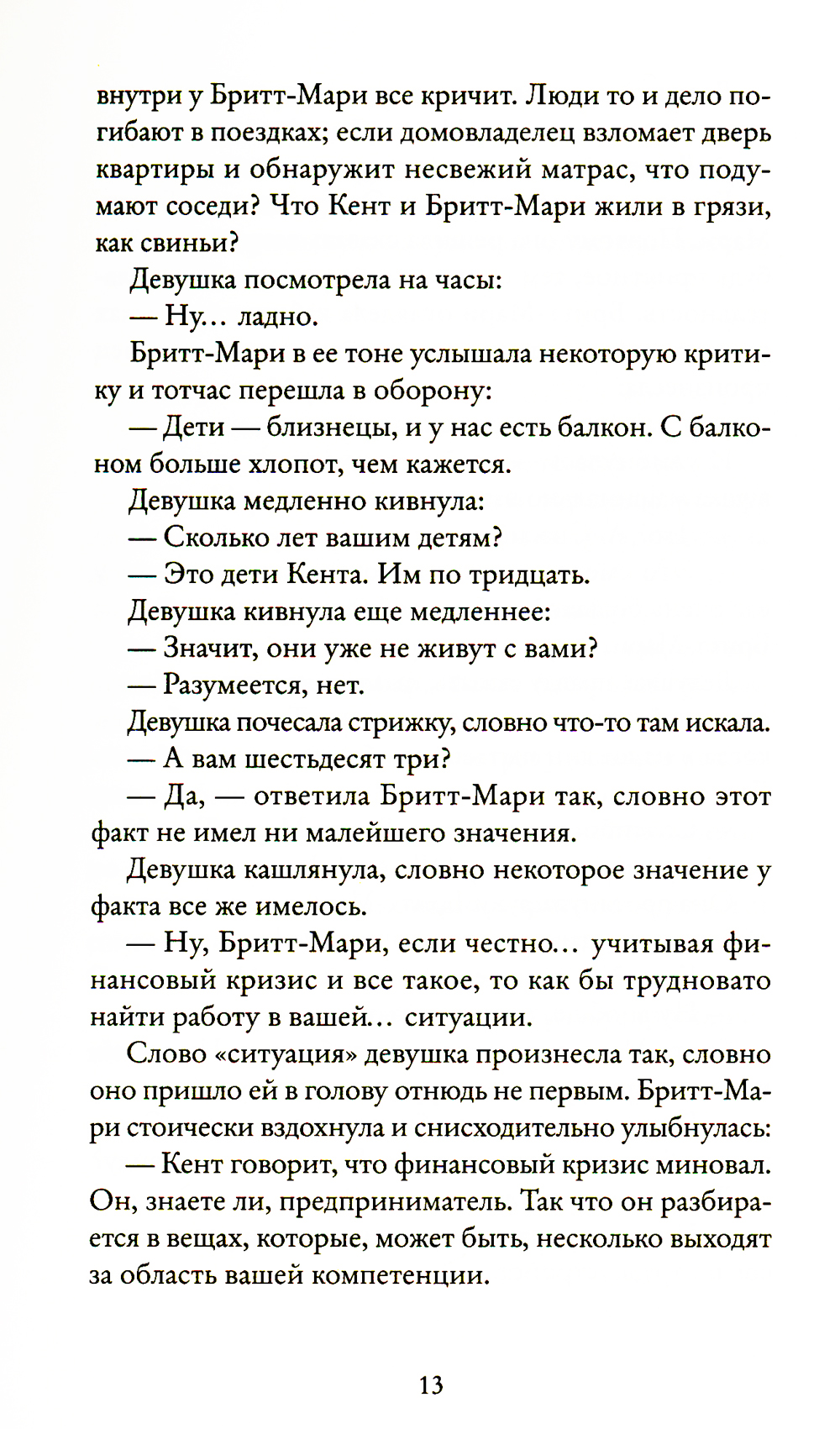 внутри у Бритт-Мари все кричит. Люди то и дело погибают в поездках; если домовладелец взломает дверь квартиры и обнаружит несвежий матрас, что подумают соседи? Что Кент и Бритт-Мари жили в грязи, как свиньи?

Девушка посмотрела на часы:

— Ну… ладно.

Бритт-Мари в ее тоне услышала некоторую критику и тотчас перешла в оборону:

— Дети — близнецы, и у нас есть балкон. С балконом больше хлопот, чем кажется.

Девушка медленно кивнула:

— Сколько лет вашим детям?

— Это дети Кента. Им по тридцать.

Девушка кивнула еще медленнее:

— Значит, они уже не живут с вами?

— Разумеется, нет.

Девушка почесала стрижку, словно что-то там искала.

— А вам шестьдесят три?

— Да, — ответила Бритт-Мари так, словно этот факт не имел ни малейшего значения.

Девушка кашлянула, словно некоторое значение у факта все же имелось.

— Ну, Бритт-Мари, если честно… учитывая финансовый кризис и все такое, то как бы трудновато найти работу в вашей… ситуации.

Слово «ситуация» девушка произнесла так, словно оно пришло ей в голову отнюдь не первым. Бритт-Мари стоически вздохнула и снисходительно улыбнулась:

— Кент говорит, что финансовый кризис миновал. Он, знаете ли, предприниматель. Так что он разбирается в вещах, которые, может быть, несколько выходят за область вашей компетенции.

13